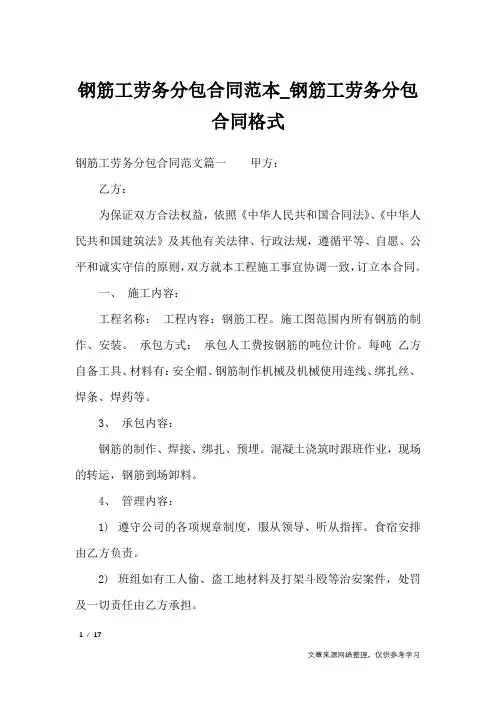 钢筋工劳务分包合同范本_钢筋工劳务分包合同格式

钢筋工劳务分包合同范文篇一　　甲方：

乙方：

为保证双方合法权益，依照《中华人民共和国合同法》、《中华人民共和国建筑法》及其他有关法律、行政法规，遵循平等、自愿、公平和诚实守信的原则，双方就本工程施工事宜协调一致，订立本合同。

一、 施工内容：

工程名称： 工程内容：钢筋工程。施工图范围内所有钢筋的制作、安装。 承包方式： 承包人工费按钢筋的吨位计价。每吨 乙方自备工具、材料有：安全帽、钢筋制作机械及机械使用连线、绑扎丝、焊条、焊药等。

3、 承包内容：

钢筋的制作、焊接、绑扎、预埋。混凝土浇筑时跟班作业，现场的转运，钢筋到场卸料。

4、 管理内容：

1) 遵守公司的各项规章制度，服从领导、听从指挥。食宿安排由乙方负责。

2) 班组如有工人偷、盗工地材料及打架斗殴等治安案件，处罚及一切责任由乙方承担。

1 / 17

文章来源网络整理，仅供参考学习